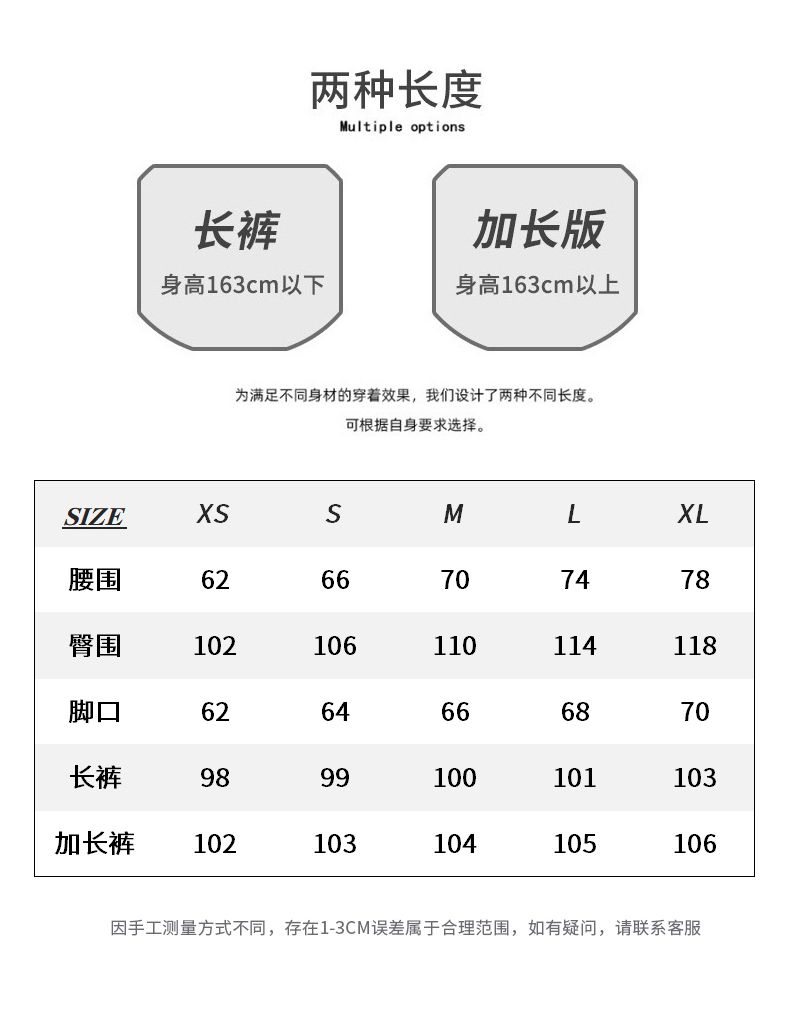 两种长度

Multiple options

长裤

身高163cm以下

加长版

身高163cm以上

为满足不同身材的穿着效果，我们设计了两种不同长度。

可根据自身要求选择。

| SIZE | XS | S | M | L | XL |
|---|---|---|---|---|---|
| 腰围 | 62 | 66 | 70 | 74 | 78 |
| 臀围 | 102 | 106 | 110 | 114 | 118 |
| 脚口 | 62 | 64 | 66 | 68 | 70 |
| 长裤 | 98 | 99 | 100 | 101 | 103 |
| 加长裤 | 102 | 103 | 104 | 105 | 106 |

因手工测量方式不同，存在1-3CM误差属于合理范围，如有疑问，请联系客服